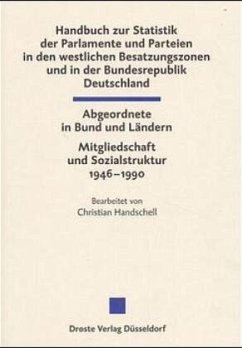 Handbuch zur Statistik der Parlamente und Parteien in den westlichen Besatzungszonen und in der Bundesrepublik Deutschland

Abgeordnete in Bund und Ländern

Mitgliedschaft und Sozialstruktur 1946–1990

Bearbeitet von Christian Handschell

Droste Verlag Düsseldorf